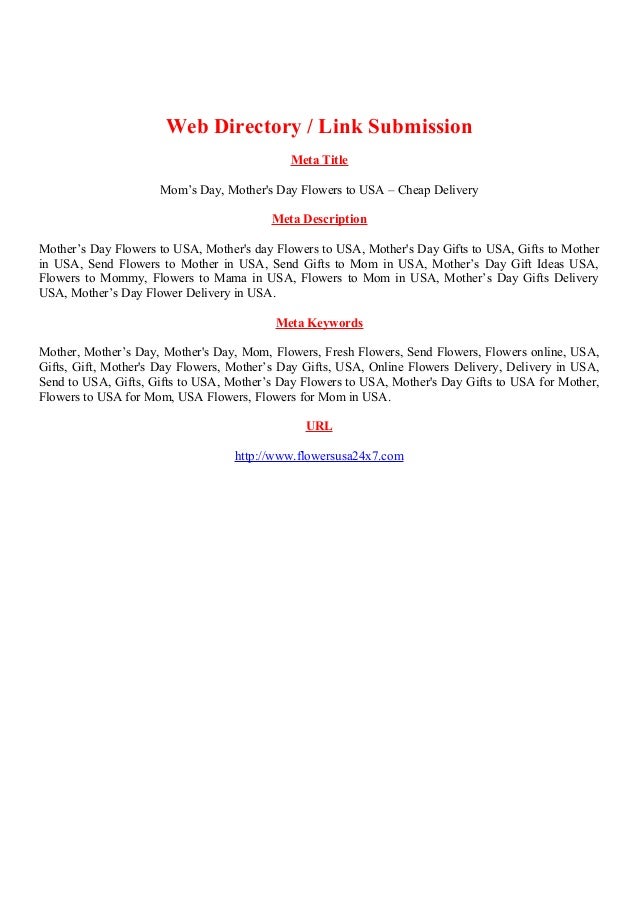 Web Directory / Link Submission

Meta Title

Mom’s Day, Mother's Day Flowers to USA – Cheap Delivery

Meta Description

Mother’s Day Flowers to USA, Mother's day Flowers to USA, Mother's Day Gifts to USA, Gifts to Mother in USA, Send Flowers to Mother in USA, Send Gifts to Mom in USA, Mother’s Day Gift Ideas USA, Flowers to Mommy, Flowers to Mama in USA, Flowers to Mom in USA, Mother’s Day Gifts Delivery USA, Mother’s Day Flower Delivery in USA.

Meta Keywords

Mother, Mother’s Day, Mother's Day, Mom, Flowers, Fresh Flowers, Send Flowers, Flowers online, USA, Gifts, Gift, Mother's Day Flowers, Mother’s Day Gifts, USA, Online Flowers Delivery, Delivery in USA, Send to USA, Gifts, Gifts to USA, Mother’s Day Flowers to USA, Mother's Day Gifts to USA for Mother, Flowers to USA for Mom, USA Flowers, Flowers for Mom in USA.

URL

http://www.flowersusa24x7.com